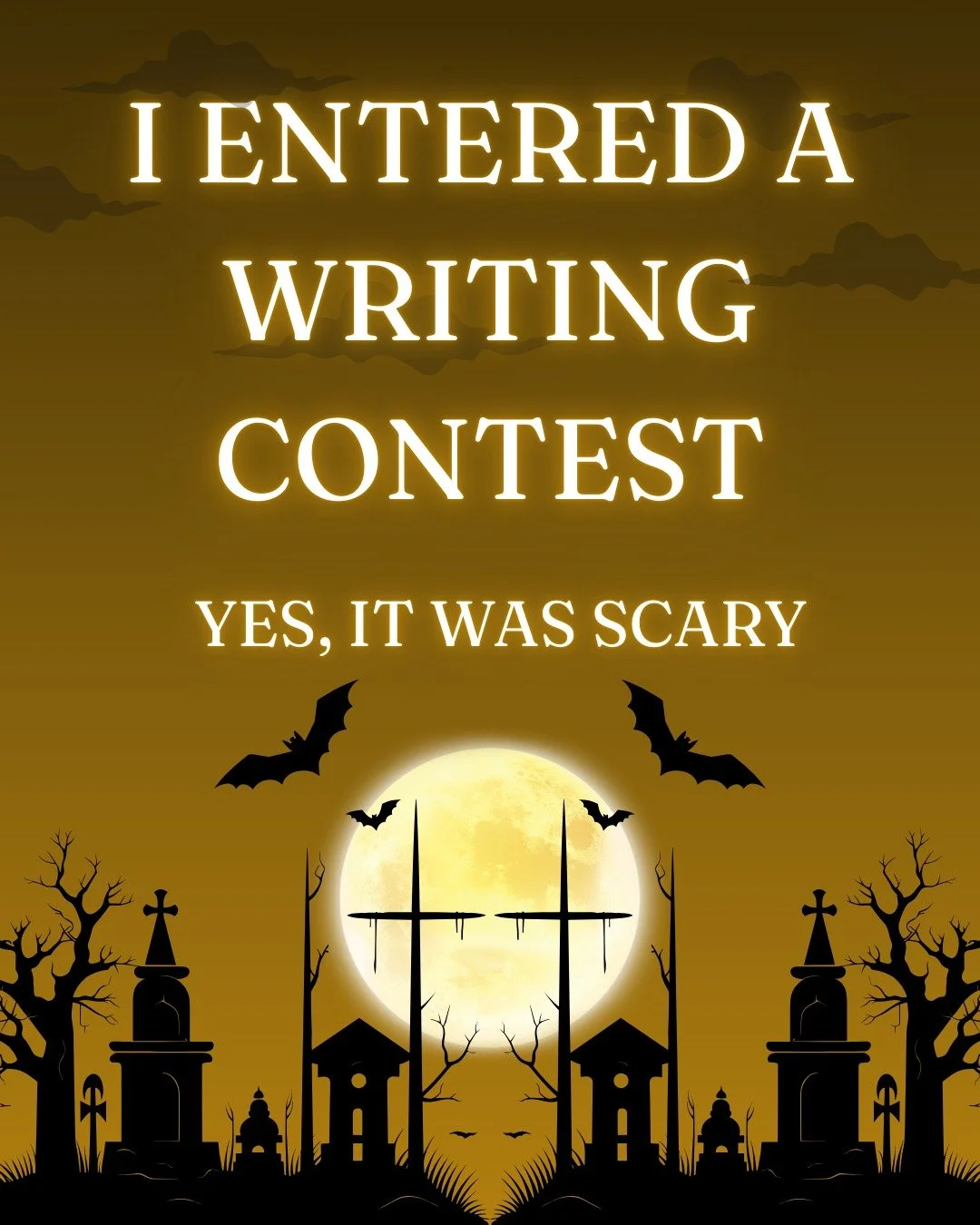 I ENTERED A WRITING CONTEST

YES, IT WAS SCARY